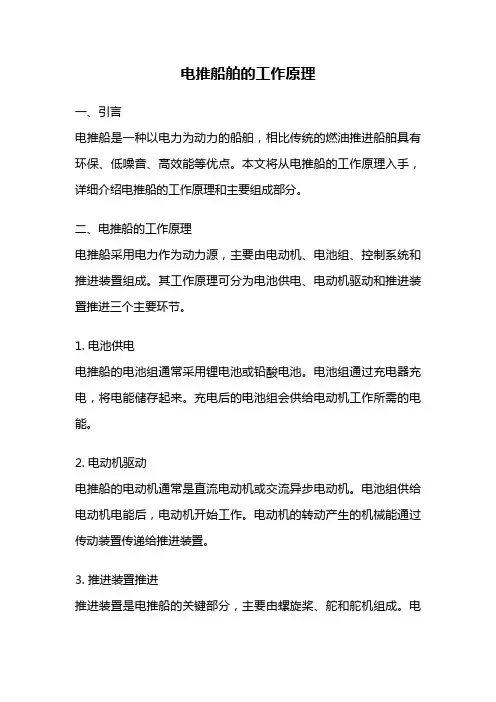 电推船舶的工作原理

一、引言

电推船是一种以电力为动力的船舶，相比传统的燃油推进船舶具有环保、低噪音、高效能等优点。本文将从电推船的工作原理入手，详细介绍电推船的工作原理和主要组成部分。

二、电推船的工作原理

电推船采用电力作为动力源，主要由电动机、电池组、控制系统和推进装置组成。其工作原理可分为电池供电、电动机驱动和推进装置推进三个主要环节。

1. 电池供电

电推船的电池组通常采用锂电池或铅酸电池。电池组通过充电器充电，将电能储存起来。充电后的电池组会供给电动机工作所需的电能。

2. 电动机驱动

电推船的电动机通常是直流电动机或交流异步电动机。电池组供给电动机电能后，电动机开始工作。电动机的转动产生的机械能通过传动装置传递给推进装置。

3. 推进装置推进

推进装置是电推船的关键部分，主要由螺旋桨、舵和舵机组成。电